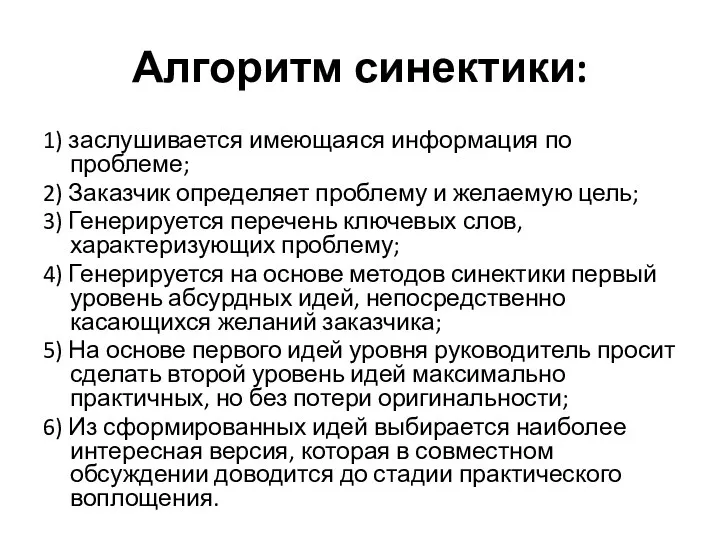 Алгоритм синектики:

1) заслушивается имеющаяся информация по проблеме;

2) Заказчик определяет проблему и желаемую цель;

3) Генерируется перечень ключевых слов, характеризующих проблему;

4) Генерируется на основе методов синектики первый уровень абсурдных идей, непосредственно касающихся желаний заказчика;

5) На основе первого идей уровня руководитель просит сделать второй уровень идей максимально практичных, но без потери оригинальности;

6) Из сформированных идей выбирается наиболее интересная версия, которая в совместном обсуждении доводится до стадии практического воплощения.